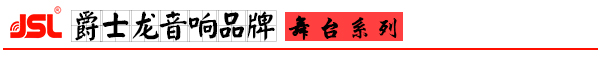 JSL®
爵士龙音响品牌
舞台系列